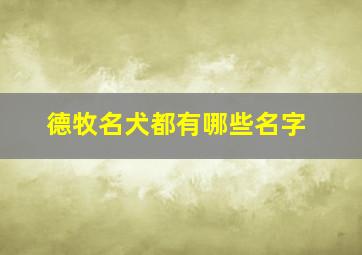 德牧名犬都有哪些名字